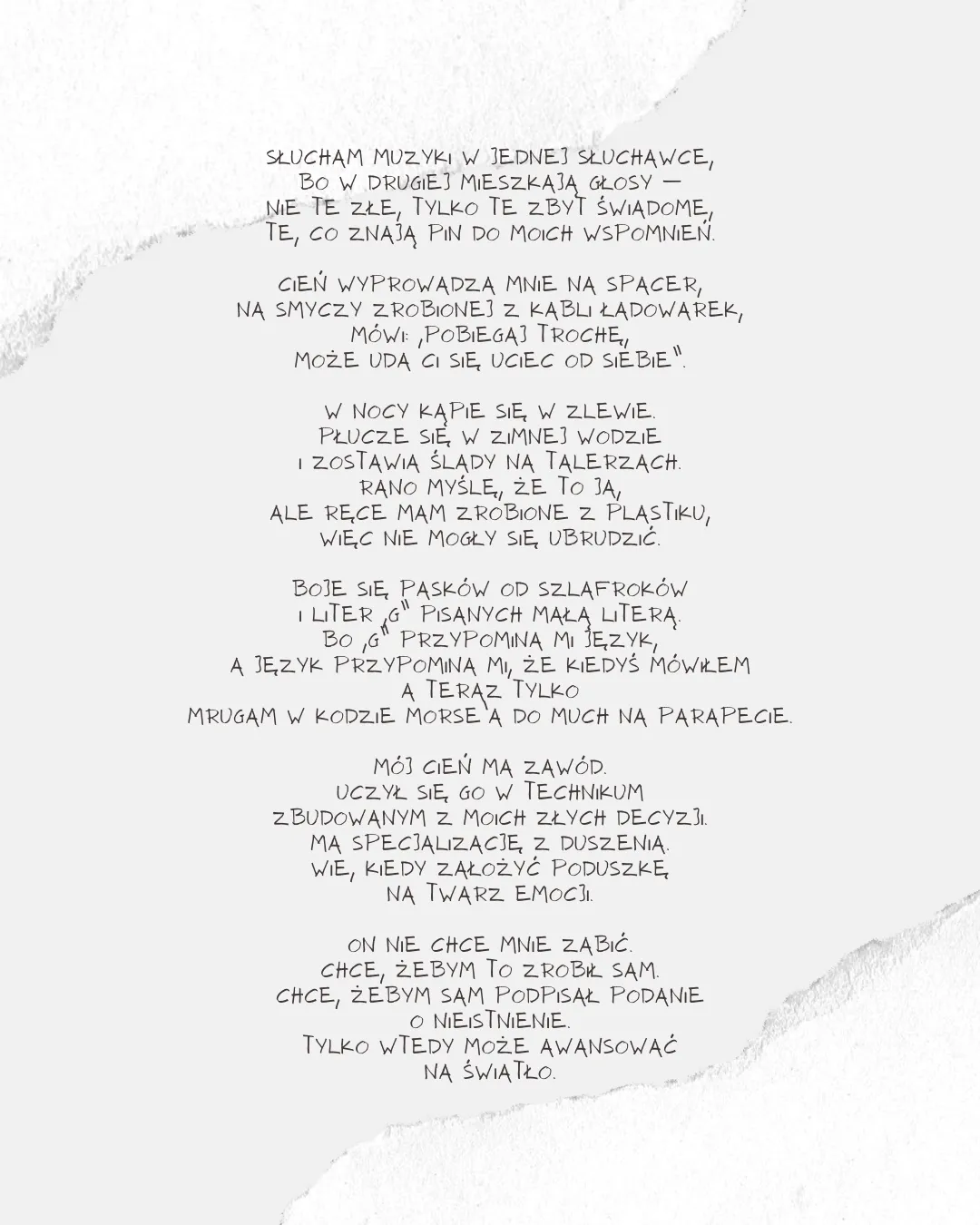 SŁUCHAM MUZYKI W JEDNEJ SŁUCHAWCE,
BO W DRUGIEJ MIESZKAJĄ GŁOSY —
NIE TE ZŁE, TYLKO TE ZBYT ŚWIADOME,
TE, CO ZNAJĄ PIN DO MOICH WSPOMNIEŃ.

CIEŃ WYPROWADZA MNIE NA SPACER,
NA SMYCZY ZROBIONEJ Z KABLI ŁADOWAREK,
MÓWI: „POBIEGAJ TROCHĘ,
MOŻE UDA CI SIĘ UCIEC OD SIEBIE".

W NOCY KĄPIE SIĘ W ZLEWIE.
PŁUCZE SIĘ W ZIMNEJ WODZIE
I ZOSTAWIA ŚLADY NA TALERZACH.
RANO MYŚLĘ, ŻE TO JA,
ALE RĘCE MAM ZROBIONE Z PLASTIKU,
WIĘC NIE MOGŁY SIĘ UBRUDZIĆ.

BOJĘ SIĘ PASKÓW OD SZLAFROKÓW
I LITER „G" PISANYCH MAŁĄ LITERĄ.
BO „G" PRZYPOMINA MI JĘZYK,
A JĘZYK PRZYPOMINA MI, ŻE KIEDYŚ MÓWIŁEM
A TERAZ TYLKO
MRUGAM W KODZIE MORSE'A DO MUCH NA PARAPECIE.

MÓJ CIEŃ MA ZAWÓD.
UCZYŁ SIĘ GO W TECHNIKUM
ZBUDOWANYM Z MOICH ZŁYCH DECYZJI.
MA SPECJALIZACJĘ Z DUSZENIA.
WIE, KIEDY ZAŁOŻYĆ PODUSZKĘ
NA TWARZ EMOCJI.

ON NIE CHCE MNIE ZABIĆ.
CHCE, ŻEBYM TO ZROBIŁ SAM.
CHCE, ŻEBYM SAM PODPISAŁ PODANIE
O NIEISTNIENIE.
TYLKO WTEDY MOŻE AWANSOWAĆ
NA ŚWIATŁO.